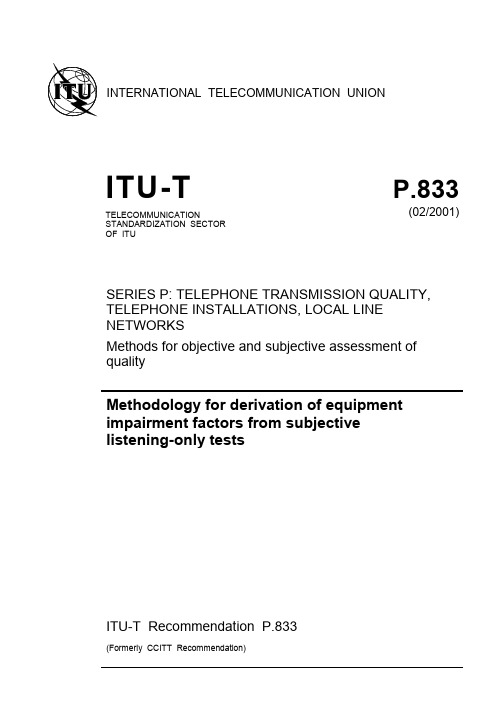 ITU

INTERNATIONAL TELECOMMUNICATION UNION

ITU-T

TELECOMMUNICATION STANDARDIZATION SECTOR OF ITU

P.833

(02/2001)

SERIES P: TELEPHONE TRANSMISSION QUALITY, TELEPHONE INSTALLATIONS, LOCAL LINE NETWORKS

Methods for objective and subjective assessment of quality

Methodology for derivation of equipment impairment factors from subjective listening-only tests

ITU-T Recommendation P.833

(Formerly CCITT Recommendation)